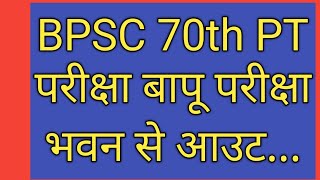 BPSC 70th PT परीक्षा बापू परीक्षा भवन से आउट...